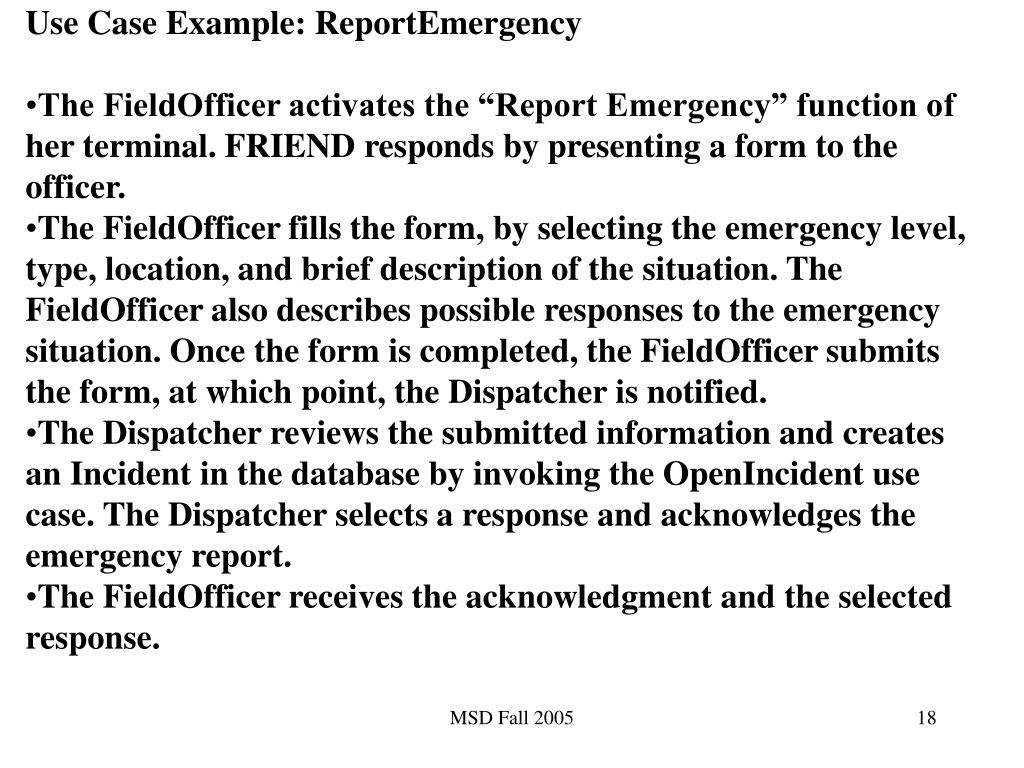 Use Case Example: ReportEmergency

•The FieldOfficer activates the “Report Emergency” function of her terminal. FRIEND responds by presenting a form to the officer.
•The FieldOfficer fills the form, by selecting the emergency level, type, location, and brief description of the situation. The FieldOfficer also describes possible responses to the emergency situation. Once the form is completed, the FieldOfficer submits the form, at which point, the Dispatcher is notified.
•The Dispatcher reviews the submitted information and creates an Incident in the database by invoking the OpenIncident use case. The Dispatcher selects a response and acknowledges the emergency report.
•The FieldOfficer receives the acknowledgment and the selected response.

MSD Fall 2005

18